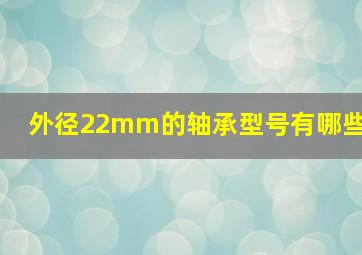 外径22mm的轴承型号有哪些